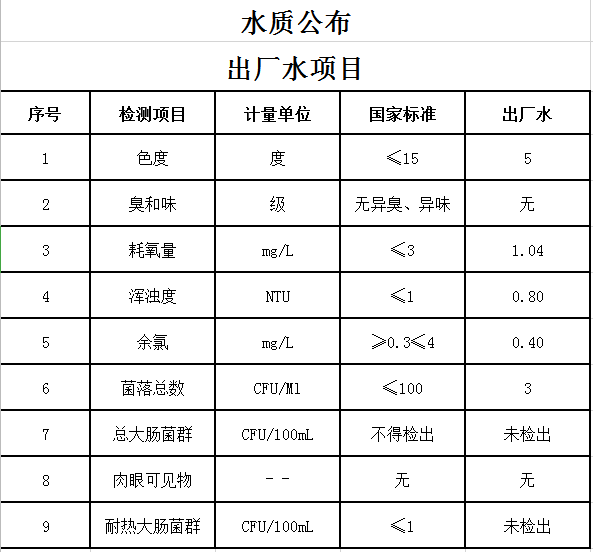 水质公布

出厂水项目

| 序号 | 检测项目 | 计量单位 | 国家标准 | 出厂水 |
|---|---|---|---|---|
| 1 | 色度 | 度 | ≤15 | 5 |
| 2 | 臭和味 | 级 | 无异臭、异味 | 无 |
| 3 | 耗氧量 | mg/L | ≤3 | 1.04 |
| 4 | 浑浊度 | NTU | ≤1 | 0.80 |
| 5 | 余氯 | mg/L | ≥0.3≤4 | 0.40 |
| 6 | 菌落总数 | CFU/Ml | ≤100 | 3 |
| 7 | 总大肠菌群 | CFU/100mL | 不得检出 | 未检出 |
| 8 | 肉眼可见物 | -- | 无 | 无 |
| 9 | 耐热大肠菌群 | CFU/100mL | ≤1 | 未检出 |